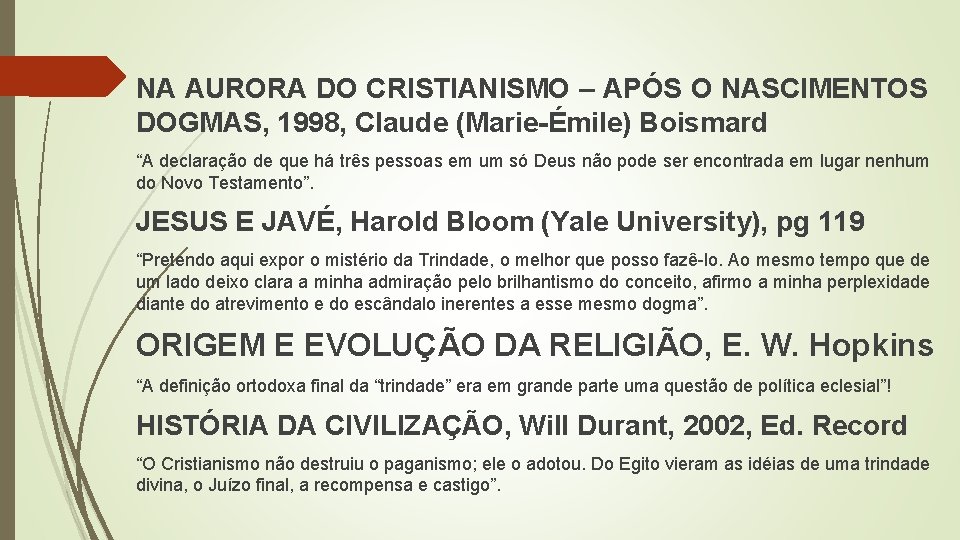 NA AURORA DO CRISTIANISMO – APÓS O NASCIMENTOS DOGMAS, 1998, Claude (Marie-Émile) Boismard

“A declaração de que há três pessoas em um só Deus não pode ser encontrada em lugar nenhum do Novo Testamento”.

JESUS E JAVÉ, Harold Bloom (Yale University), pg 119

“Pretendo aqui expor o mistério da Trindade, o melhor que posso fazê-lo. Ao mesmo tempo que de um lado deixo clara a minha admiração pelo brilhantismo do conceito, afirmo a minha perplexidade diante do atrevimento e do escândalo inerentes a esse mesmo dogma”.

ORIGEM E EVOLUÇÃO DA RELIGIÃO, E. W. Hopkins

“A definição ortodoxa final da “trindade” era em grande parte uma questão de política eclesial”!

HISTÓRIA DA CIVILIZAÇÃO, Will Durant, 2002, Ed. Record

“O Cristianismo não destruiu o paganismo; ele o adotou. Do Egito vieram as idéias de uma trindade divina, o Juízo final, a recompensa e castigo”.